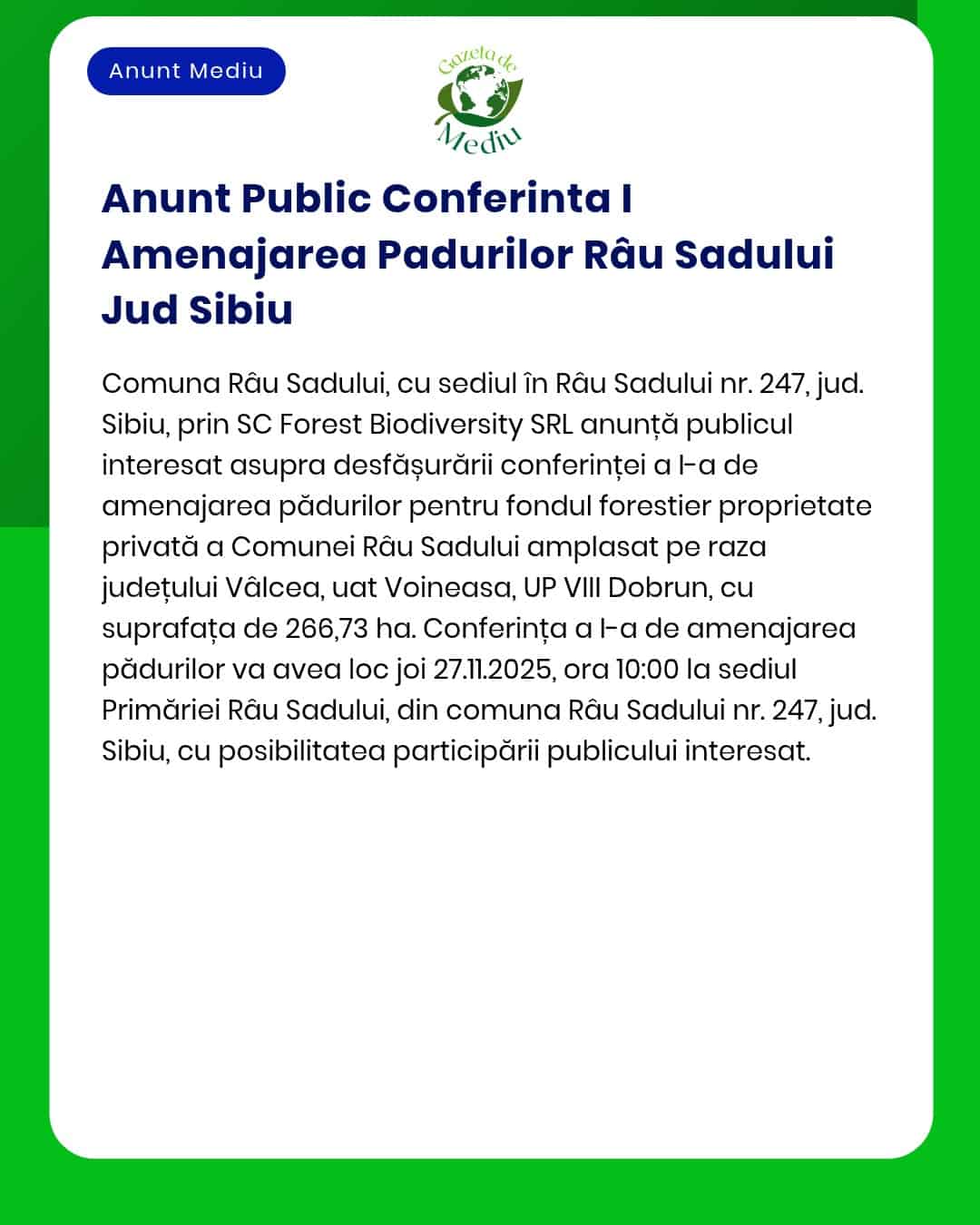 Anunt Mediu

Gazeta de Mediu

Anunt Public Conferinta I Amenajarea Padurilor Râu Sadului Jud Sibiu

Comuna Râu Sadului, cu sediul în Râu Sadului nr. 247, jud. Sibiu, prin SC Forest Biodiversity SRL anunță publicul interesat asupra desfășurării conferinței a I-a de amenajarea pădurilor pentru fondul forestier proprietate privată a Comunei Râu Sadului amplasat pe raza județului Vâlcea, uat Voineasa, UP VIII Dobrun, cu suprafața de 266,73 ha. Conferința a I-a de amenajarea pădurilor va avea loc joi 27.11.2025, ora 10:00 la sediul Primăriei Râu Sadului, din comuna Râu Sadului nr. 247, jud. Sibiu, cu posibilitatea participării publicului interesat.